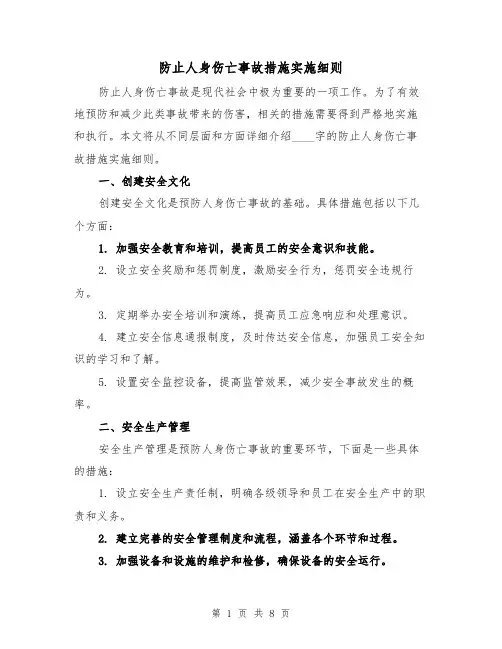 防止人身伤亡事故措施实施细则

防止人身伤亡事故是现代社会中极为重要的一项工作。为了有效地预防和减少此类事故带来的伤害，相关的措施需要得到严格地实施和执行。本文将从不同层面和方面详细介绍____字的防止人身伤亡事故措施实施细则。

一、创建安全文化

创建安全文化是预防人身伤亡事故的基础。具体措施包括以下几个方面：

1. 加强安全教育和培训，提高员工的安全意识和技能。

2. 设立安全奖励和惩罚制度，激励安全行为，惩罚安全违规行为。

3. 定期举办安全培训和演练，提高员工应急响应和处理意识。

4. 建立安全信息通报制度，及时传达安全信息，加强员工安全知识的学习和了解。

5. 设置安全监控设备，提高监管效果，减少安全事故发生的概率。

二、安全生产管理

安全生产管理是预防人身伤亡事故的重要环节，下面是一些具体的措施：

1. 设立安全生产责任制，明确各级领导和员工在安全生产中的职责和义务。

2. 建立完善的安全管理制度和流程，涵盖各个环节和过程。

3. 加强设备和设施的维护和检修，确保设备的安全运行。

第 1 页 共 8 页